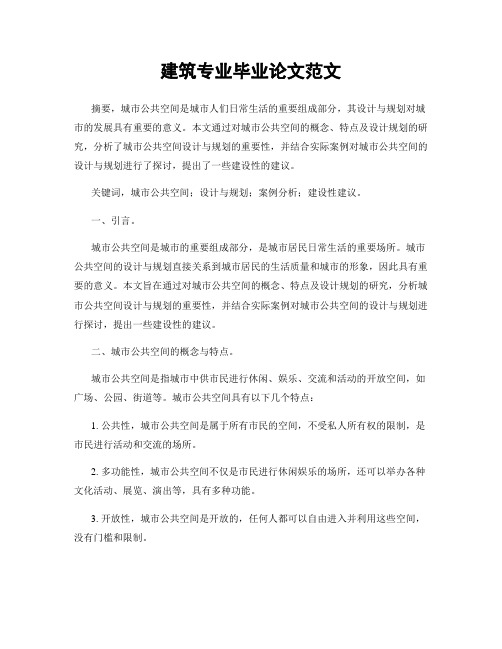 建筑专业毕业论文范文

摘要，城市公共空间是城市人们日常生活的重要组成部分，其设计与规划对城市的发展具有重要的意义。本文通过对城市公共空间的概念、特点及设计规划的研究，分析了城市公共空间设计与规划的重要性，并结合实际案例对城市公共空间的设计与规划进行了探讨，提出了一些建设性的建议。

关键词，城市公共空间；设计与规划；案例分析；建设性建议。

一、引言。

城市公共空间是城市的重要组成部分，是城市居民日常生活的重要场所。城市公共空间的设计与规划直接关系到城市居民的生活质量和城市的形象，因此具有重要的意义。本文旨在通过对城市公共空间的概念、特点及设计规划的研究，分析城市公共空间设计与规划的重要性，并结合实际案例对城市公共空间的设计与规划进行探讨，提出一些建设性的建议。

二、城市公共空间的概念与特点。

城市公共空间是指城市中供市民进行休闲、娱乐、交流和活动的开放空间，如广场、公园、街道等。城市公共空间具有以下几个特点：

1. 公共性，城市公共空间是属于所有市民的空间，不受私人所有权的限制，是市民进行活动和交流的场所。

2. 多功能性，城市公共空间不仅是市民进行休闲娱乐的场所，还可以举办各种文化活动、展览、演出等，具有多种功能。

3. 开放性，城市公共空间是开放的，任何人都可以自由进入并利用这些空间，没有门槛和限制。